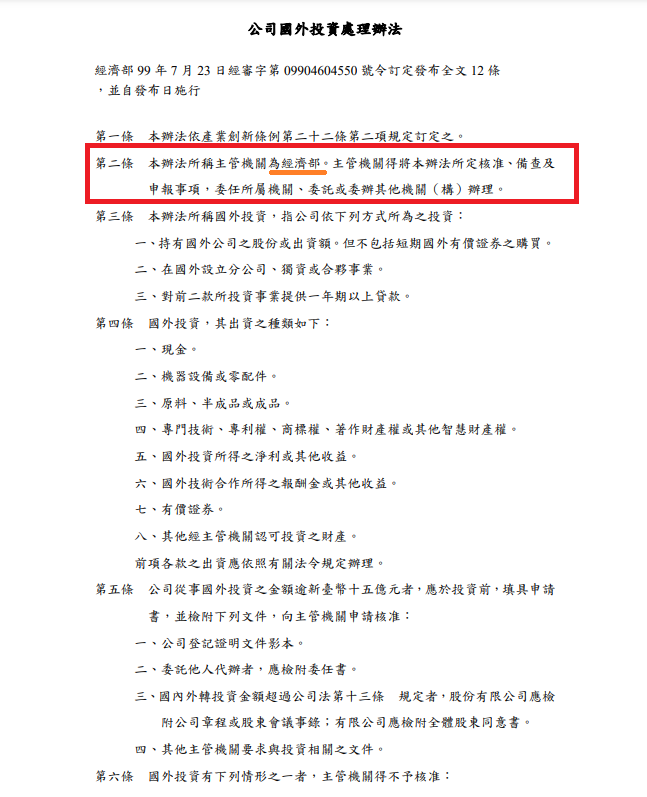 公司國外投資處理辦法

經濟部 99 年 7 月 23 日經審字第 09904604550 號令訂定發布全文 12 條，並自發布日施行

第一條　本辦法依產業創新條例第二十二條第二項規定訂定之。

第二條　本辦法所稱主管機關為經濟部。主管機關得將本辦法所定核准、備查及申報事項，委任所屬機關、委託或委辦其他機關（構）辦理。

第三條　本辦法所稱國外投資，指公司依下列方式所為之投資：

一、持有國外公司之股份或出資額。但不包括短期國外有價證券之購買。

二、在國外設立分公司、獨資或合夥事業。

三、對前二款所投資事業提供一年期以上貸款。

第四條　國外投資，其出資之種類如下：

一、現金。

二、機器設備或零配件。

三、原料、半成品或成品。

四、專門技術、專利權、商標權、著作財產權或其他智慧財產權。

五、國外投資所得之淨利或其他收益。

六、國外技術合作所得之報酬金或其他收益。

七、有價證券。

八、其他經主管機關認可投資之財產。

前項各款之出資應依照有關法令規定辦理。

第五條　公司從事國外投資之金額逾新臺幣十五億元者，應於投資前，填具申請書，並檢附下列文件，向主管機關申請核准：

一、公司登記證明文件影本。

二、委託他人代辦者，應檢附委任書。

三、國內外轉投資金額超過公司法第十三條　規定者，股份有限公司應檢附公司章程或股東會議事錄；有限公司應檢附全體股東同意書。

四、其他主管機關要求與投資相關之文件。

第六條　國外投資有下列情形之一者，主管機關得不予核准：